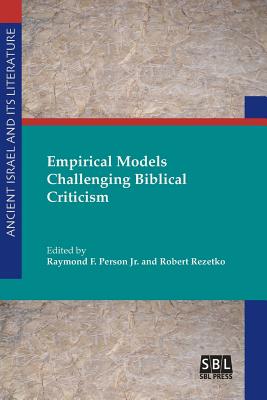 ANCIENT ISRAEL AND ITS LITERATURE

Empirical Models Challenging Biblical Criticism

Edited by
Raymond F. Person Jr. and Robert Rezetko

SBL
SBL PRESS